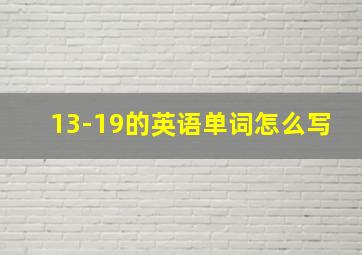 13-19的英语单词怎么写